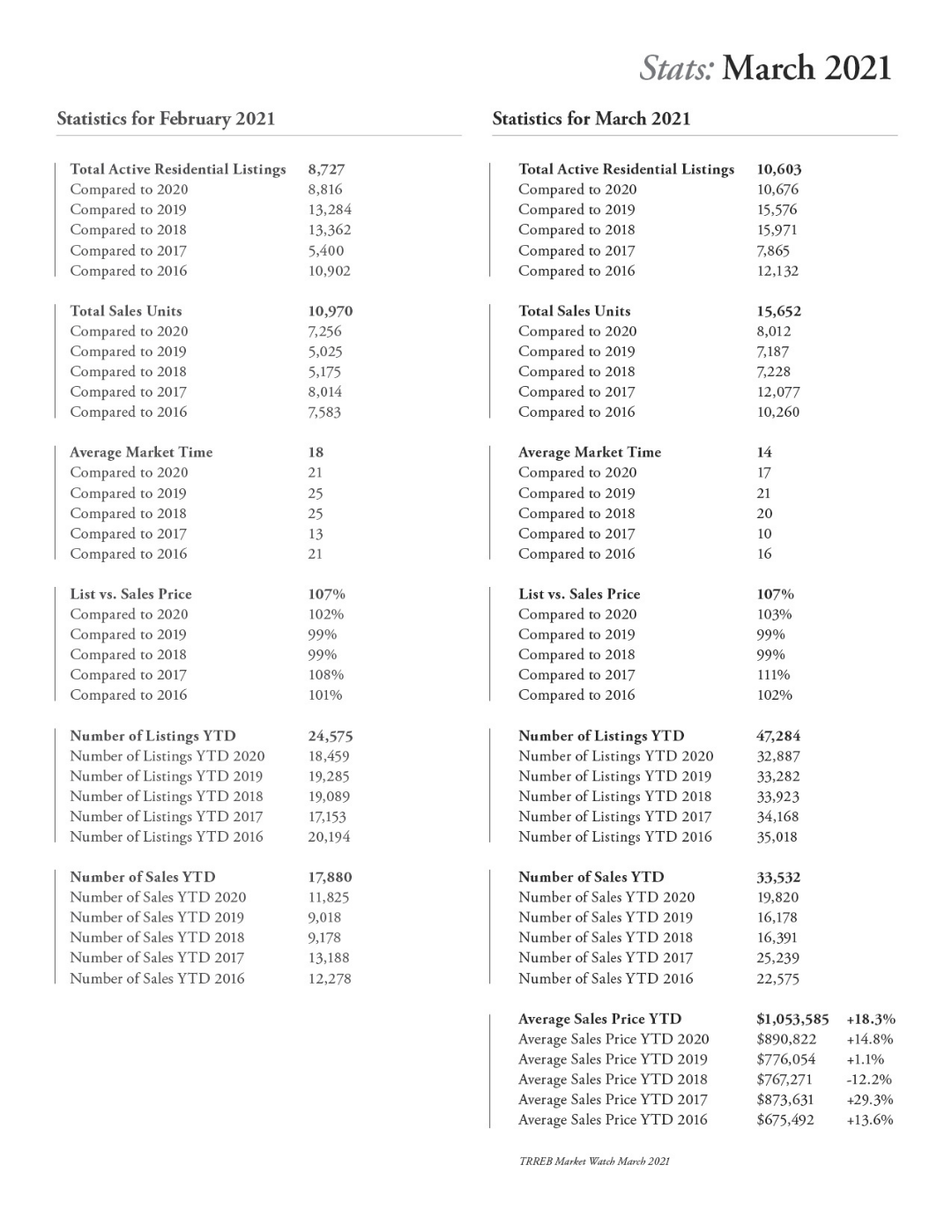 Stats: March 2021

Statistics for February 2021

| Total Active Residential Listings | 8,727 |
|---|---|
| Compared to 2020 | 8,816 |
| Compared to 2019 | 13,284 |
| Compared to 2018 | 13,362 |
| Compared to 2017 | 5,400 |
| Compared to 2016 | 10,902 |

| Total Sales Units | 10,970 |
|---|---|
| Compared to 2020 | 7,256 |
| Compared to 2019 | 5,025 |
| Compared to 2018 | 5,175 |
| Compared to 2017 | 8,014 |
| Compared to 2016 | 7,583 |

| Average Market Time | 18 |
|---|---|
| Compared to 2020 | 21 |
| Compared to 2019 | 25 |
| Compared to 2018 | 25 |
| Compared to 2017 | 13 |
| Compared to 2016 | 21 |

| List vs. Sales Price | 107% |
|---|---|
| Compared to 2020 | 102% |
| Compared to 2019 | 99% |
| Compared to 2018 | 99% |
| Compared to 2017 | 108% |
| Compared to 2016 | 101% |

| Number of Listings YTD | 24,575 |
|---|---|
| Number of Listings YTD 2020 | 18,459 |
| Number of Listings YTD 2019 | 19,285 |
| Number of Listings YTD 2018 | 19,089 |
| Number of Listings YTD 2017 | 17,153 |
| Number of Listings YTD 2016 | 20,194 |

| Number of Sales YTD | 17,880 |
|---|---|
| Number of Sales YTD 2020 | 11,825 |
| Number of Sales YTD 2019 | 9,018 |
| Number of Sales YTD 2018 | 9,178 |
| Number of Sales YTD 2017 | 13,188 |
| Number of Sales YTD 2016 | 12,278 |

Statistics for March 2021

| Total Active Residential Listings | 10,603 |
|---|---|
| Compared to 2020 | 10,676 |
| Compared to 2019 | 15,576 |
| Compared to 2018 | 15,971 |
| Compared to 2017 | 7,865 |
| Compared to 2016 | 12,132 |

| Total Sales Units | 15,652 |
|---|---|
| Compared to 2020 | 8,012 |
| Compared to 2019 | 7,187 |
| Compared to 2018 | 7,228 |
| Compared to 2017 | 12,077 |
| Compared to 2016 | 10,260 |

| Average Market Time | 14 |
|---|---|
| Compared to 2020 | 17 |
| Compared to 2019 | 21 |
| Compared to 2018 | 20 |
| Compared to 2017 | 10 |
| Compared to 2016 | 16 |

| List vs. Sales Price | 107% |
|---|---|
| Compared to 2020 | 103% |
| Compared to 2019 | 99% |
| Compared to 2018 | 99% |
| Compared to 2017 | 111% |
| Compared to 2016 | 102% |

| Number of Listings YTD | 47,284 |
|---|---|
| Number of Listings YTD 2020 | 32,887 |
| Number of Listings YTD 2019 | 33,282 |
| Number of Listings YTD 2018 | 33,923 |
| Number of Listings YTD 2017 | 34,168 |
| Number of Listings YTD 2016 | 35,018 |

| Number of Sales YTD | 33,532 |
|---|---|
| Number of Sales YTD 2020 | 19,820 |
| Number of Sales YTD 2019 | 16,178 |
| Number of Sales YTD 2018 | 16,391 |
| Number of Sales YTD 2017 | 25,239 |
| Number of Sales YTD 2016 | 22,575 |

| Average Sales Price YTD | $1,053,585 | +18.3% |
|---|---|---|
| Average Sales Price YTD 2020 | $890,822 | +14.8% |
| Average Sales Price YTD 2019 | $776,054 | +1.1% |
| Average Sales Price YTD 2018 | $767,271 | -12.2% |
| Average Sales Price YTD 2017 | $873,631 | +29.3% |
| Average Sales Price YTD 2016 | $675,492 | +13.6% |

TRREB Market Watch March 2021